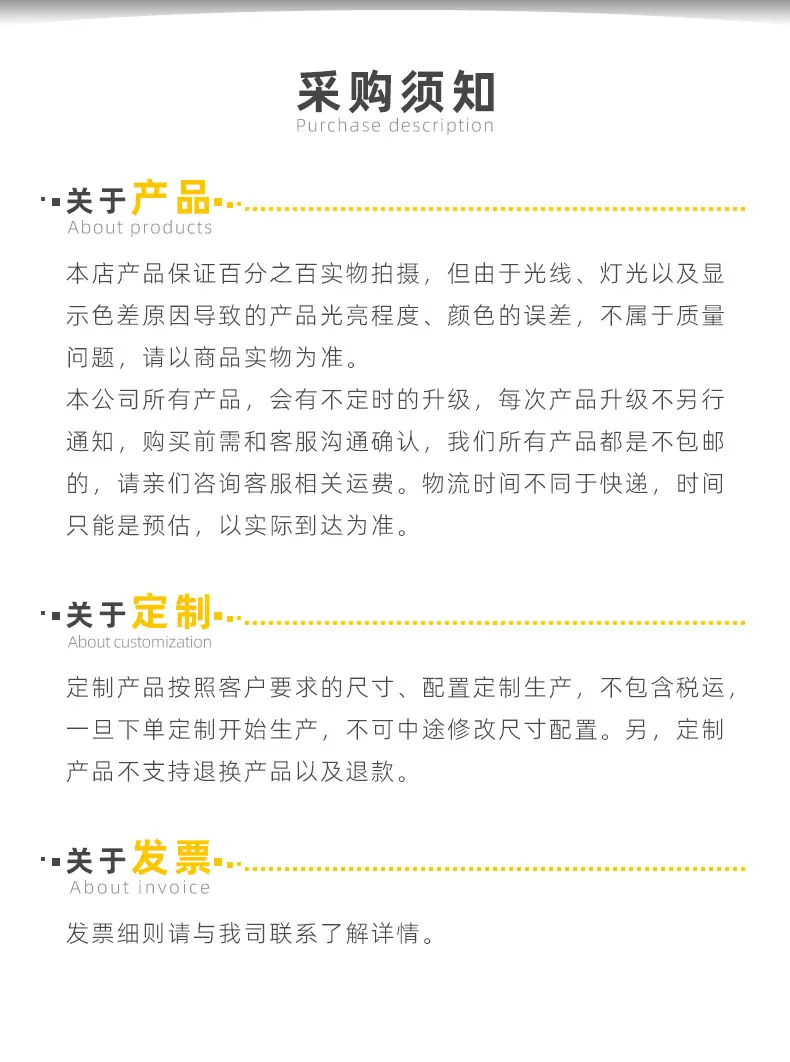 采购须知
Purchase description

关于产品
About products

本店产品保证百分之百实物拍摄，但由于光线、灯光以及显示色差原因导致的产品光亮程度、颜色的误差，不属于质量问题，请以商品实物为准。
本公司所有产品，会有不定时的升级，每次产品升级不另行通知，购买前需和客服沟通确认，我们所有产品都是不包邮的，请亲们咨询客服相关运费。物流时间不同于快递，时间只能是预估，以实际到达为准。

关于定制
About customization

定制产品按照客户要求的尺寸、配置定制生产，不包含税运，一旦下单定制开始生产，不可中途修改尺寸配置。另，定制产品不支持退换产品以及退款。

关于发票
About invoice

发票细则请与我司联系了解详情。